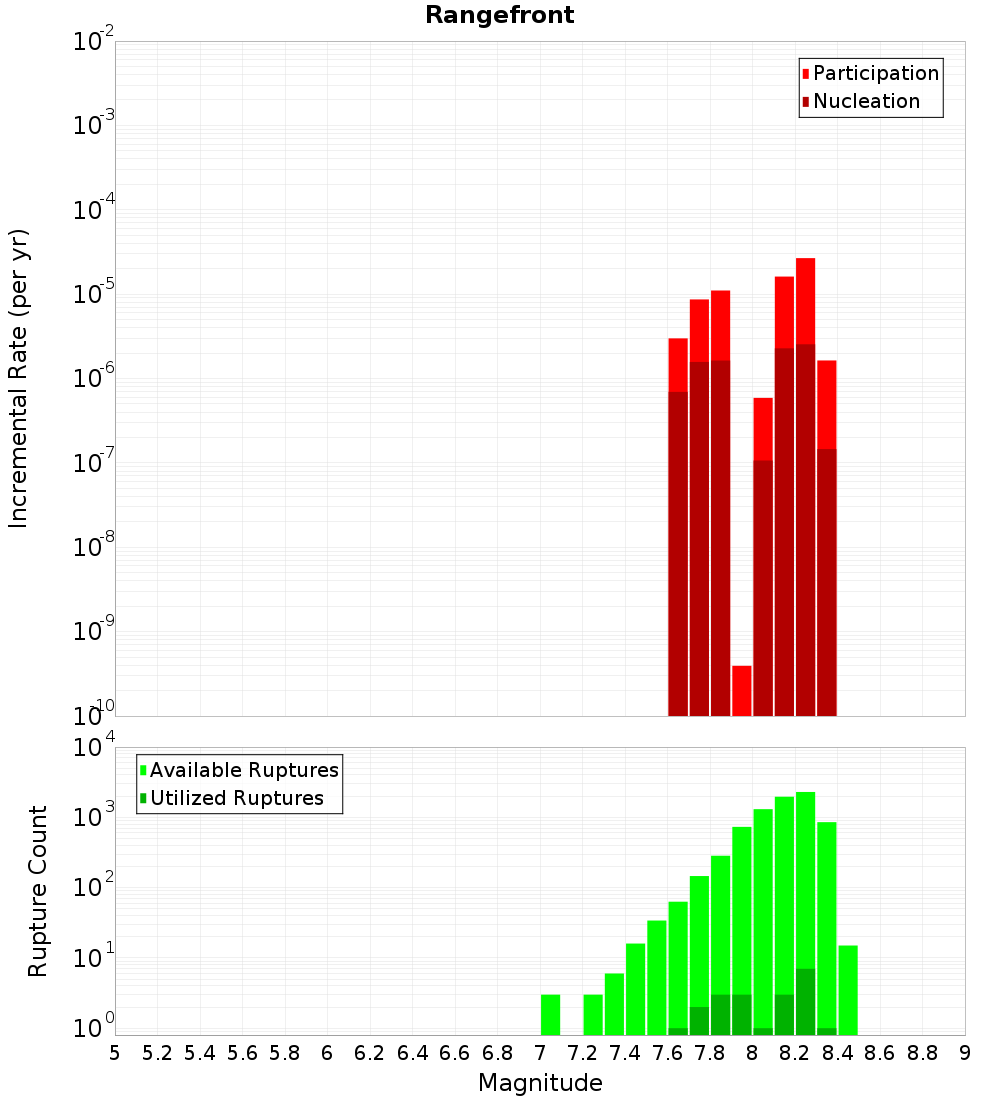 Rangefront

Participation
Nucleation

Incremental Rate (per yr)

$10^{-2}$
$10^{-3}$
$10^{-4}$
$10^{-5}$
$10^{-6}$
$10^{-7}$
$10^{-8}$
$10^{-9}$
$10^{-10}$

Available Ruptures
Utilized Ruptures

Rupture Count

$10^{4}$
$10^{3}$
$10^{2}$
$10^{1}$
$10^{0}$

5 5.2 5.4 5.6 5.8 6 6.2 6.4 6.6 6.8 7 7.2 7.4 7.6 7.8 8 8.2 8.4 8.6 8.8 9

Magnitude